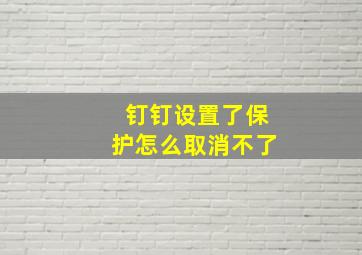 钉钉设置了保护怎么取消不了